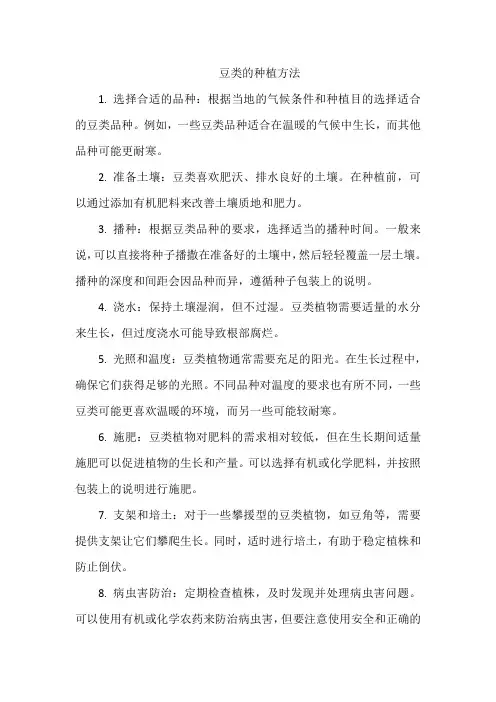 豆类的种植方法

1. 选择合适的品种：根据当地的气候条件和种植目的选择适合的豆类品种。例如，一些豆类品种适合在温暖的气候中生长，而其他品种可能更耐寒。

2. 准备土壤：豆类喜欢肥沃、排水良好的土壤。在种植前，可以通过添加有机肥料来改善土壤质地和肥力。

3. 播种：根据豆类品种的要求，选择适当的播种时间。一般来说，可以直接将种子播撒在准备好的土壤中，然后轻轻覆盖一层土壤。播种的深度和间距会因品种而异，遵循种子包装上的说明。

4. 浇水：保持土壤湿润，但不过湿。豆类植物需要适量的水分来生长，但过度浇水可能导致根部腐烂。

5. 光照和温度：豆类植物通常需要充足的阳光。在生长过程中，确保它们获得足够的光照。不同品种对温度的要求也有所不同，一些豆类可能更喜欢温暖的环境，而另一些可能较耐寒。

6. 施肥：豆类植物对肥料的需求相对较低，但在生长期间适量施肥可以促进植物的生长和产量。可以选择有机或化学肥料，并按照包装上的说明进行施肥。

7. 支架和培土：对于一些攀援型的豆类植物，如豆角等，需要提供支架让它们攀爬生长。同时，适时进行培土，有助于稳定植株和防止倒伏。

8. 病虫害防治：定期检查植株，及时发现并处理病虫害问题。可以使用有机或化学农药来防治病虫害，但要注意使用安全和正确的